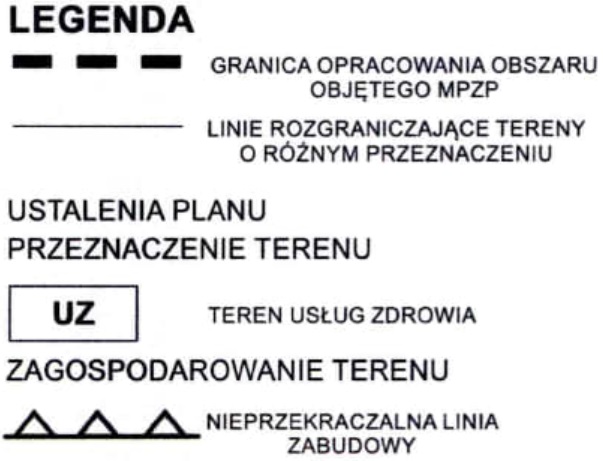 LEGENDA

GRANICA OPRACOWANIA OBSZARU OBJĘTEGO MPZP

LINIE ROZGRANICZAJĄCE TERENY O RÓŻNYM PRZEZNACZENIU

USTALENIA PLANU

PRZEZNACZENIE TERENU

UZ

TEREN USŁUG ZDROWIA

ZAGOSPODAROWANIE TERENU

NIEPRZEKRACZALNA LINIA ZABUDOWY